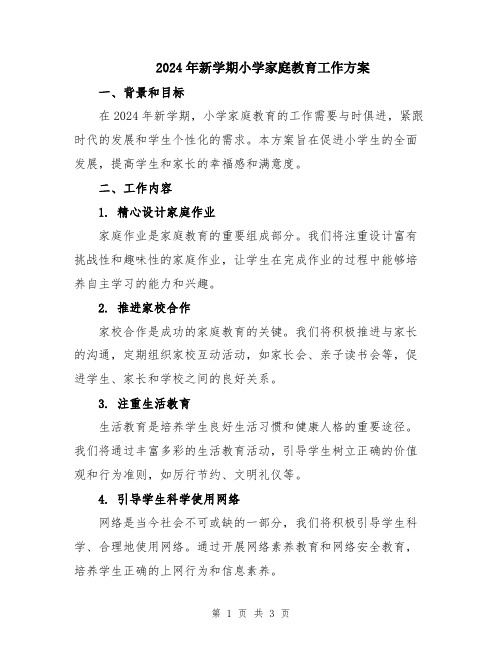 2024年新学期小学家庭教育工作方案

一、背景和目标

在2024年新学期，小学家庭教育的工作需要与时俱进，紧跟时代的发展和学生个性化的需求。本方案旨在促进小学生的全面发展，提高学生和家长的幸福感和满意度。

二、工作内容

1. 精心设计家庭作业

家庭作业是家庭教育的重要组成部分。我们将注重设计富有挑战性和趣味性的家庭作业，让学生在完成作业的过程中能够培养自主学习的能力和兴趣。

2. 推进家校合作

家校合作是成功的家庭教育的关键。我们将积极推进与家长的沟通，定期组织家校互动活动，如家长会、亲子读书会等，促进学生、家长和学校之间的良好关系。

3. 注重生活教育

生活教育是培养学生良好生活习惯和健康人格的重要途径。我们将通过丰富多彩的生活教育活动，引导学生树立正确的价值观和行为准则，如厉行节约、文明礼仪等。

4. 引导学生科学使用网络

网络是当今社会不可或缺的一部分，我们将积极引导学生科学、合理地使用网络。通过开展网络素养教育和网络安全教育，培养学生正确的上网行为和信息素养。

第 1 页 共 3 页